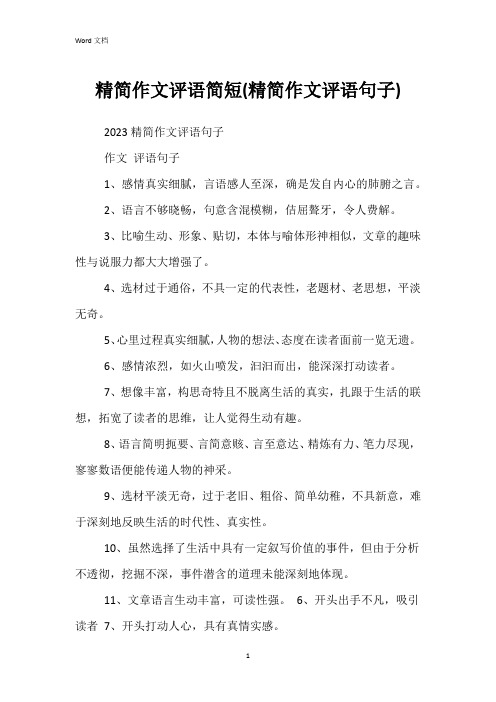 Word 文档

精简作文评语简短(精简作文评语句子)

2023 精简作文评语句子

作文 评语句子

1、感情真实细腻，言语感人至深，确是发自内心的肺腑之言。

2、语言不够晓畅，句意含混模糊，佶屈聱牙，令人费解。

3、比喻生动、形象、贴切，本体与喻体形神相似，文章的趣味性与说服力都大大增强了。

4、选材过于通俗，不具一定的代表性，老题材、老思想，平淡无奇。

5、心里过程真实细腻，人物的想法、态度在读者面前一览无遗。

6、感情浓烈，如火山喷发，汩汩而出，能深深打动读者。

7、想像丰富，构思奇特且不脱离生活的真实，扎跟于生活的联想，拓宽了读者的思维，让人觉得生动有趣。

8、语言简明扼要、言简意赅、言至意达、精炼有力、笔力尽现，寥寥数语便能传递人物的神采。

9、选材平淡无奇，过于老旧、粗俗、简单幼稚，不具新意，难于深刻地反映生活的时代性、真实性。

10、虽然选择了生活中具有一定叙写价值的事件，但由于分析不透彻，挖掘不深，事件潜含的道理未能深刻地体现。

11、文章语言生动丰富，可读性强。 6、开头出手不凡，吸引读者 7、开头打动人心，具有真情实感。

1